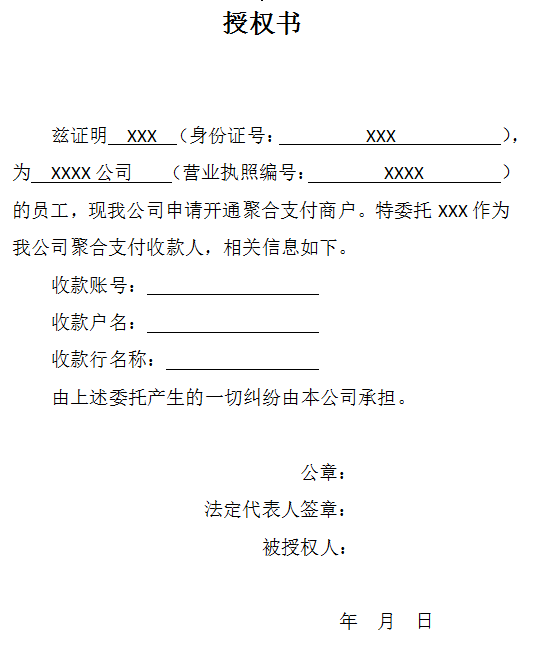 授权书

兹证明 XXX （身份证号： XXX ），为 XXXX 公司 （营业执照编号： XXXX ）的员工，现我公司申请开通聚合支付商户。特委托 XXX 作为我公司聚合支付收款人，相关信息如下。

收款账号：

收款户名：

收款行名称：

由上述委托产生的一切纠纷由本公司承担。

公章：

法定代表人签章：

被授权人：

年 月 日